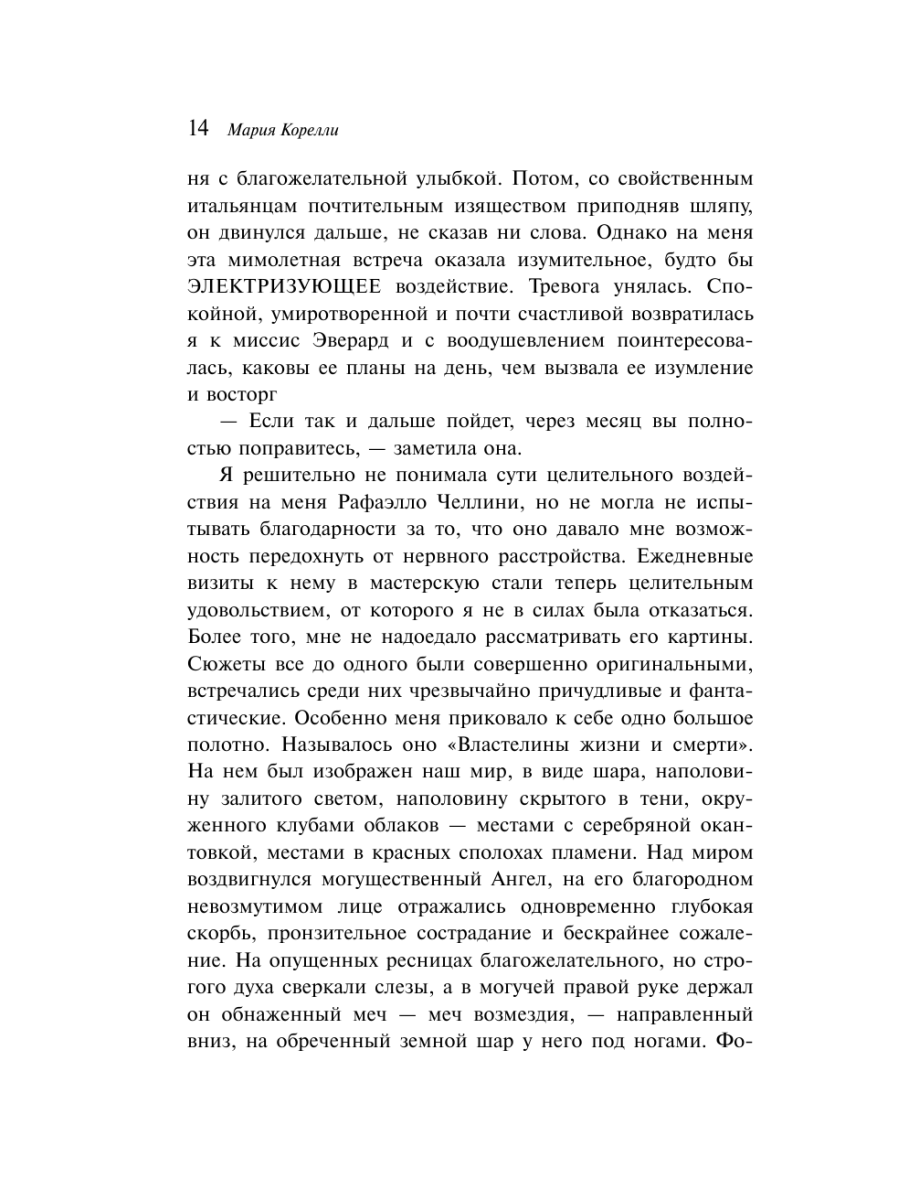 14 Мария Корелли

ня с благожелательной улыбкой. Потом, со свойственным итальянцам почтительным изяществом приподняв шляпу, он двинулся дальше, не сказав ни слова. Однако на меня эта мимолетная встреча оказала изумительное, будто бы ЭЛЕКТРИЗУЮЩЕЕ воздействие. Тревога унялась. Спокойной, умиротворенной и почти счастливой возвратилась я к миссис Эверард и с воодушевлением поинтересовалась, каковы ее планы на день, чем вызвала ее изумление и восторг

— Если так и дальше пойдет, через месяц вы полностью поправитесь, — заметила она.

Я решительно не понимала сути целительного воздействия на меня Рафаэлло Челлини, но не могла не испытывать благодарности за то, что оно давало мне возможность передохнуть от нервного расстройства. Ежедневные визиты к нему в мастерскую стали теперь целительным удовольствием, от которого я не в силах была отказаться. Более того, мне не надоедало рассматривать его картины. Сюжеты все до одного были совершенно оригинальными, встречались среди них чрезвычайно причудливые и фантастические. Особенно меня приковало к себе одно большое полотно. Называлось оно «Властелины жизни и смерти». На нем был изображен наш мир, в виде шара, наполовину залитого светом, наполовину скрытого в тени, окруженного клубами облаков — местами с серебряной окантовкой, местами в красных сполохах пламени. Над миром воздвигнулся могущественный Ангел, на его благородном невозмутимом лице отражались одновременно глубокая скорбь, пронзительное сострадание и бескрайнее сожаление. На опущенных ресницах благожелательного, но строгого духа сверкали слезы, а в могучей правой руке держал он обнаженный меч — меч возмездия, — направленный вниз, на обреченный земной шар у него под ногами. Фо-